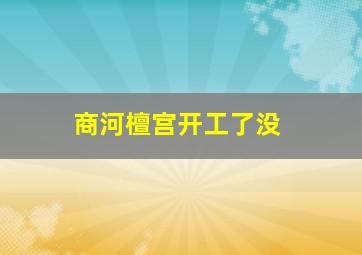 商河檀宫开工了没